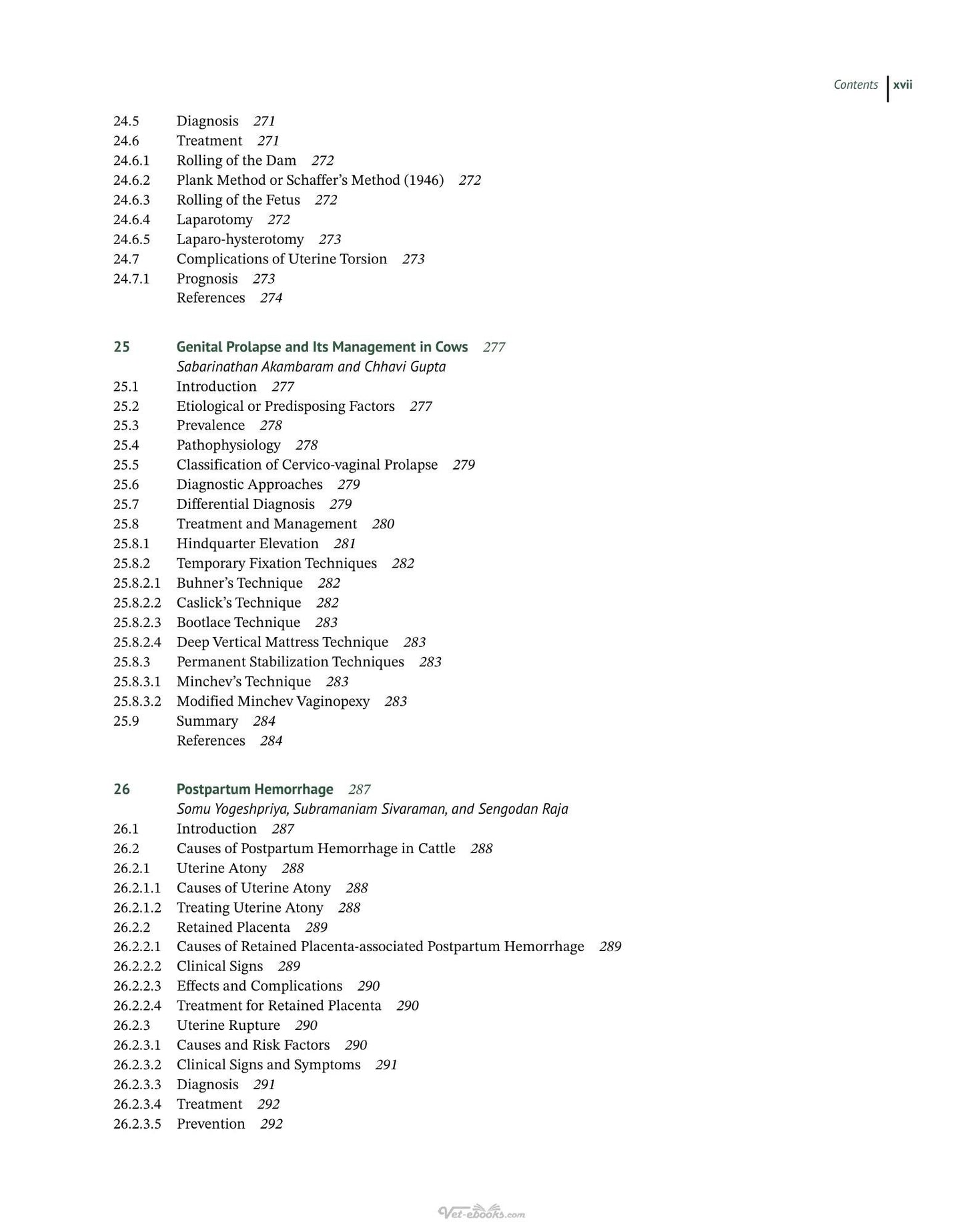 Contents xvii

24.5 Diagnosis 271
24.6 Treatment 271
24.6.1 Rolling of the Dam 272
24.6.2 Plank Method or Schaffer's Method (1946) 272
24.6.3 Rolling of the Fetus 272
24.6.4 Laparotomy 272
24.6.5 Laparo-hysterotomy 273
24.7 Complications of Uterine Torsion 273
24.7.1 Prognosis 273
References 274

25 Genital Prolapse and Its Management in Cows 277
Sabarinathan Akambaram and Chhavi Gupta
25.1 Introduction 277
25.2 Etiological or Predisposing Factors 277
25.3 Prevalence 278
25.4 Pathophysiology 278
25.5 Classification of Cervico-vaginal Prolapse 279
25.6 Diagnostic Approaches 279
25.7 Differential Diagnosis 279
25.8 Treatment and Management 280
25.8.1 Hindquarter Elevation 281
25.8.2 Temporary Fixation Techniques 282
25.8.2.1 Buhner's Technique 282
25.8.2.2 Caslick's Technique 282
25.8.2.3 Bootlace Technique 283
25.8.2.4 Deep Vertical Mattress Technique 283
25.8.3 Permanent Stabilization Techniques 283
25.8.3.1 Minchev's Technique 283
25.8.3.2 Modified Minchev Vaginopexy 283
25.9 Summary 284
References 284

26 Postpartum Hemorrhage 287
Somu Yogeshpriya, Subramaniam Sivaraman, and Sengodan Raja
26.1 Introduction 287
26.2 Causes of Postpartum Hemorrhage in Cattle 288
26.2.1 Uterine Atony 288
26.2.1.1 Causes of Uterine Atony 288
26.2.1.2 Treating Uterine Atony 288
26.2.2 Retained Placenta 289
26.2.2.1 Causes of Retained Placenta-associated Postpartum Hemorrhage 289
26.2.2.2 Clinical Signs 289
26.2.2.3 Effects and Complications 290
26.2.2.4 Treatment for Retained Placenta 290
26.2.3 Uterine Rupture 290
26.2.3.1 Causes and Risk Factors 290
26.2.3.2 Clinical Signs and Symptoms 291
26.2.3.3 Diagnosis 291
26.2.3.4 Treatment 292
26.2.3.5 Prevention 292

Vet-ebooks.com